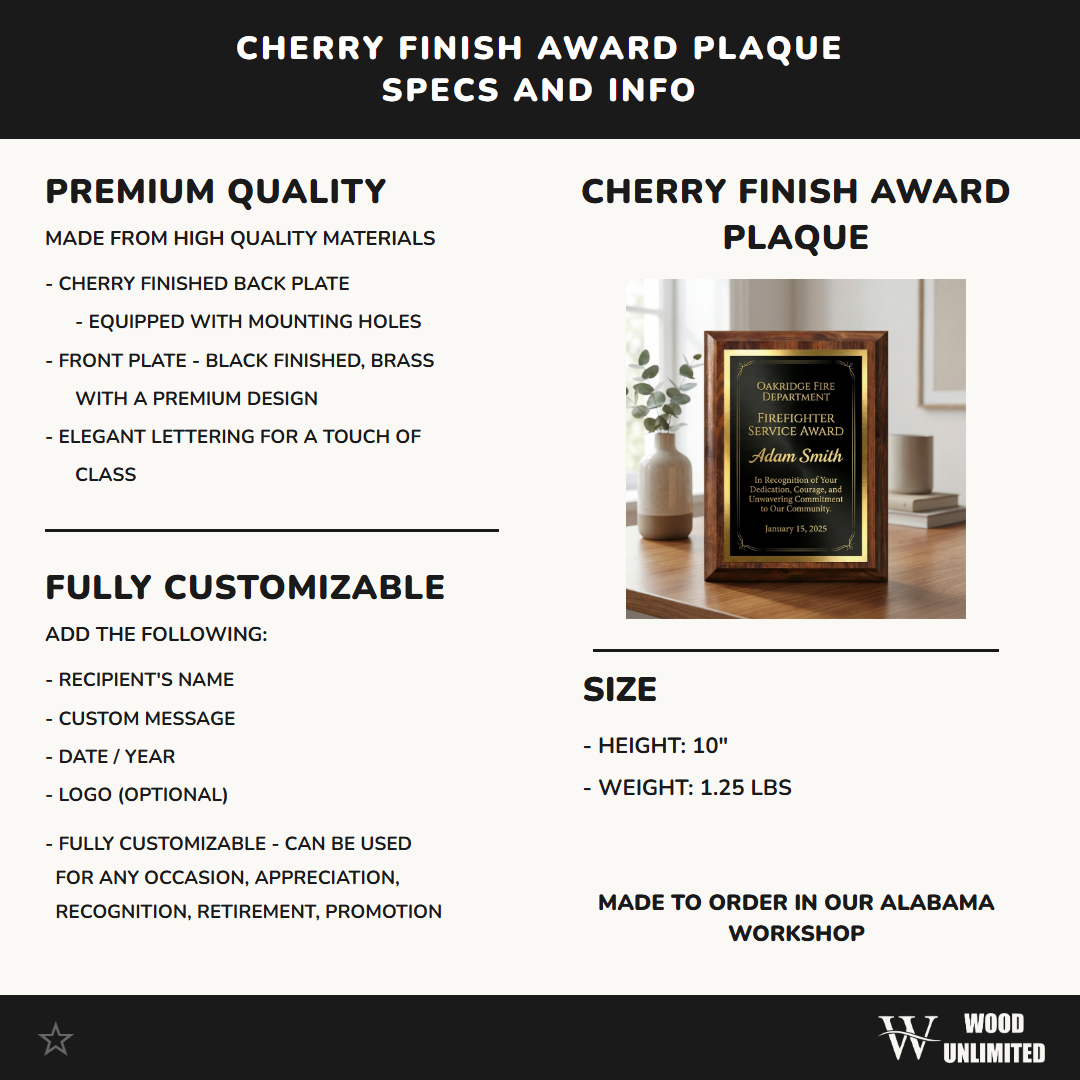 CHERRY FINISH AWARD PLAQUE
SPECS AND INFO

PREMIUM QUALITY

MADE FROM HIGH QUALITY MATERIALS

- CHERRY FINISHED BACK PLATE
- EQUIPPED WITH MOUNTING HOLES
- FRONT PLATE - BLACK FINISHED, BRASS WITH A PREMIUM DESIGN
- ELEGANT LETTERING FOR A TOUCH OF CLASS

FULLY CUSTOMIZABLE

ADD THE FOLLOWING:

- RECIPIENT'S NAME
- CUSTOM MESSAGE
- DATE / YEAR
- LOGO (OPTIONAL)

- FULLY CUSTOMIZABLE - CAN BE USED FOR ANY OCCASION, APPRECIATION, RECOGNITION, RETIREMENT, PROMOTION

CHERRY FINISH AWARD PLAQUE

OAKRIDGE FIRE DEPARTMENT
FIREFIGHTER SERVICE AWARD
Adam Smith
In Recognition of Your Dedication, Courage, and Unwavering Commitment to Our Community.
January 15, 2025

SIZE

- HEIGHT: 10"
- WEIGHT: 1.25 LBS

MADE TO ORDER IN OUR ALABAMA WORKSHOP

W WOOD UNLIMITED